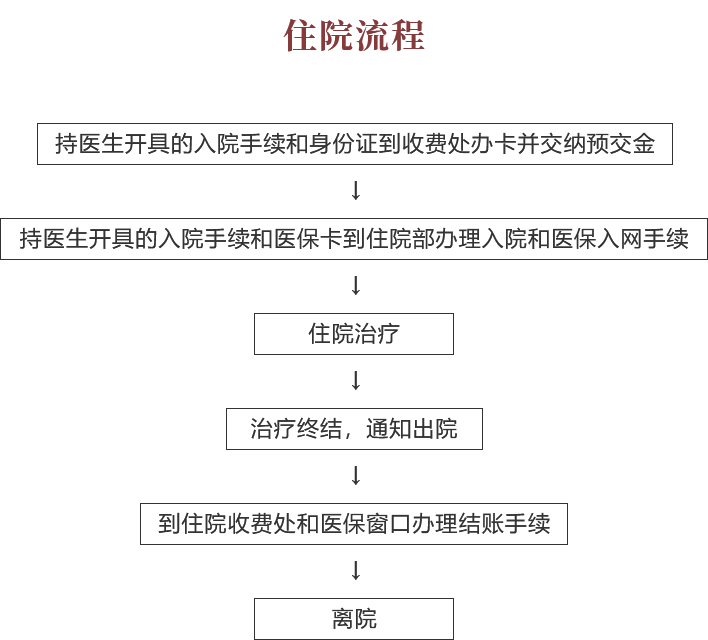 住院流程

持医生开具的入院手续和身份证到收费处办卡并交纳预交金

↓

持医生开具的入院手续和医保卡到住院部办理入院和医保入网手续

↓

住院治疗

↓

治疗终结，通知出院

↓

到住院收费处和医保窗口办理结账手续

↓

离院